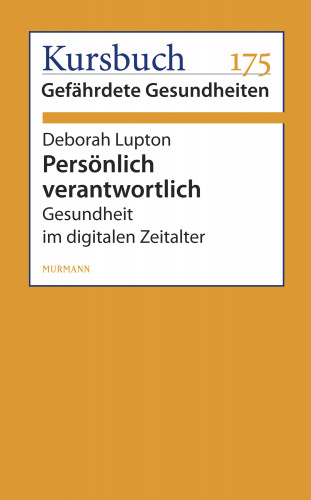 Kursbuch 175
Gefährdete Gesundheiten

Deborah Lupton
Persönlich verantwortlich
Gesundheit im digitalen Zeitalter

MURMANN